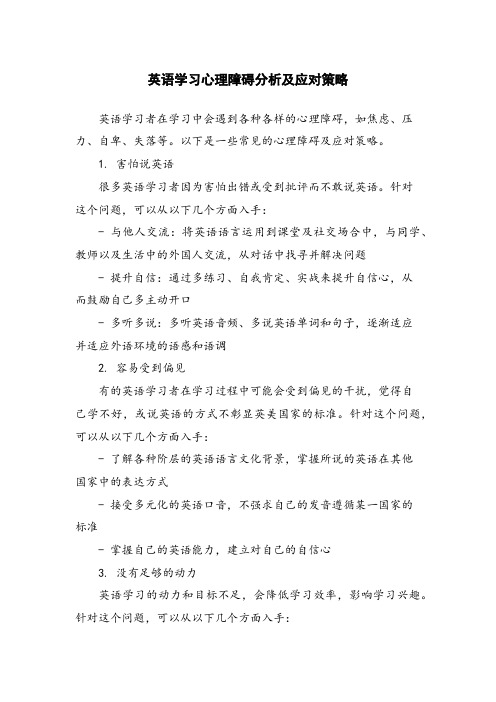 英语学习心理障碍分析及应对策略

英语学习者在学习中会遇到各种各样的心理障碍，如焦虑、压力、自卑、失落等。以下是一些常见的心理障碍及应对策略。

1. 害怕说英语

很多英语学习者因为害怕出错或受到批评而不敢说英语。针对这个问题，可以从以下几个方面入手：

- 与他人交流：将英语语言运用到课堂及社交场合中，与同学、教师以及生活中的外国人交流，从对话中找寻并解决问题

- 提升自信：通过多练习、自我肯定、实战来提升自信心，从而鼓励自己多主动开口

- 多听多说：多听英语音频、多说英语单词和句子，逐渐适应并适应外语环境的语感和语调

2. 容易受到偏见

有的英语学习者在学习过程中可能会受到偏见的干扰，觉得自己学不好，或说英语的方式不彰显英美国家的标准。针对这个问题，可以从以下几个方面入手：

- 了解各种阶层的英语语言文化背景，掌握所说的英语在其他国家中的表达方式

- 接受多元化的英语口音，不强求自己的发音遵循某一国家的标准

- 掌握自己的英语能力，建立对自己的自信心

3. 没有足够的动力

英语学习的动力和目标不足，会降低学习效率，影响学习兴趣。针对这个问题，可以从以下几个方面入手：